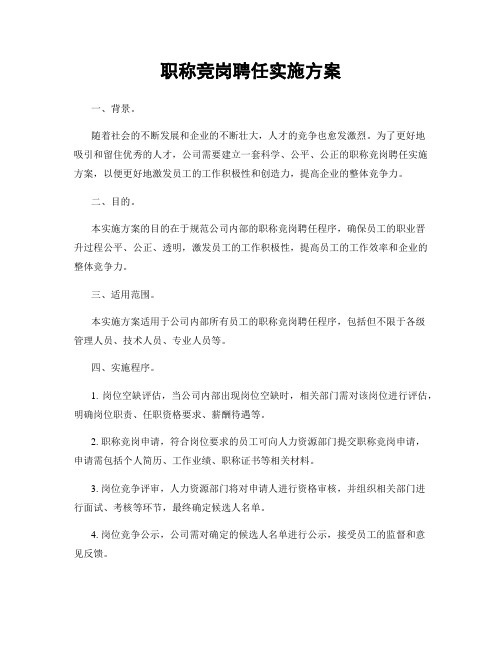 职称竞岗聘任实施方案

一、背景。

随着社会的不断发展和企业的不断壮大，人才的竞争也愈发激烈。为了更好地吸引和留住优秀的人才，公司需要建立一套科学、公平、公正的职称竞岗聘任实施方案，以便更好地激发员工的工作积极性和创造力，提高企业的整体竞争力。

二、目的。

本实施方案的目的在于规范公司内部的职称竞岗聘任程序，确保员工的职业晋升过程公平、公正、透明，激发员工的工作积极性，提高员工的工作效率和企业的整体竞争力。

三、适用范围。

本实施方案适用于公司内部所有员工的职称竞岗聘任程序，包括但不限于各级管理人员、技术人员、专业人员等。

四、实施程序。

1. 岗位空缺评估，当公司内部出现岗位空缺时，相关部门需对该岗位进行评估，明确岗位职责、任职资格要求、薪酬待遇等。

2. 职称竞岗申请，符合岗位要求的员工可向人力资源部门提交职称竞岗申请，申请需包括个人简历、工作业绩、职称证书等相关材料。

3. 岗位竞争评审，人力资源部门将对申请人进行资格审核，并组织相关部门进行面试、考核等环节，最终确定候选人名单。

4. 岗位竞争公示，公司需对确定的候选人名单进行公示，接受员工的监督和意见反馈。